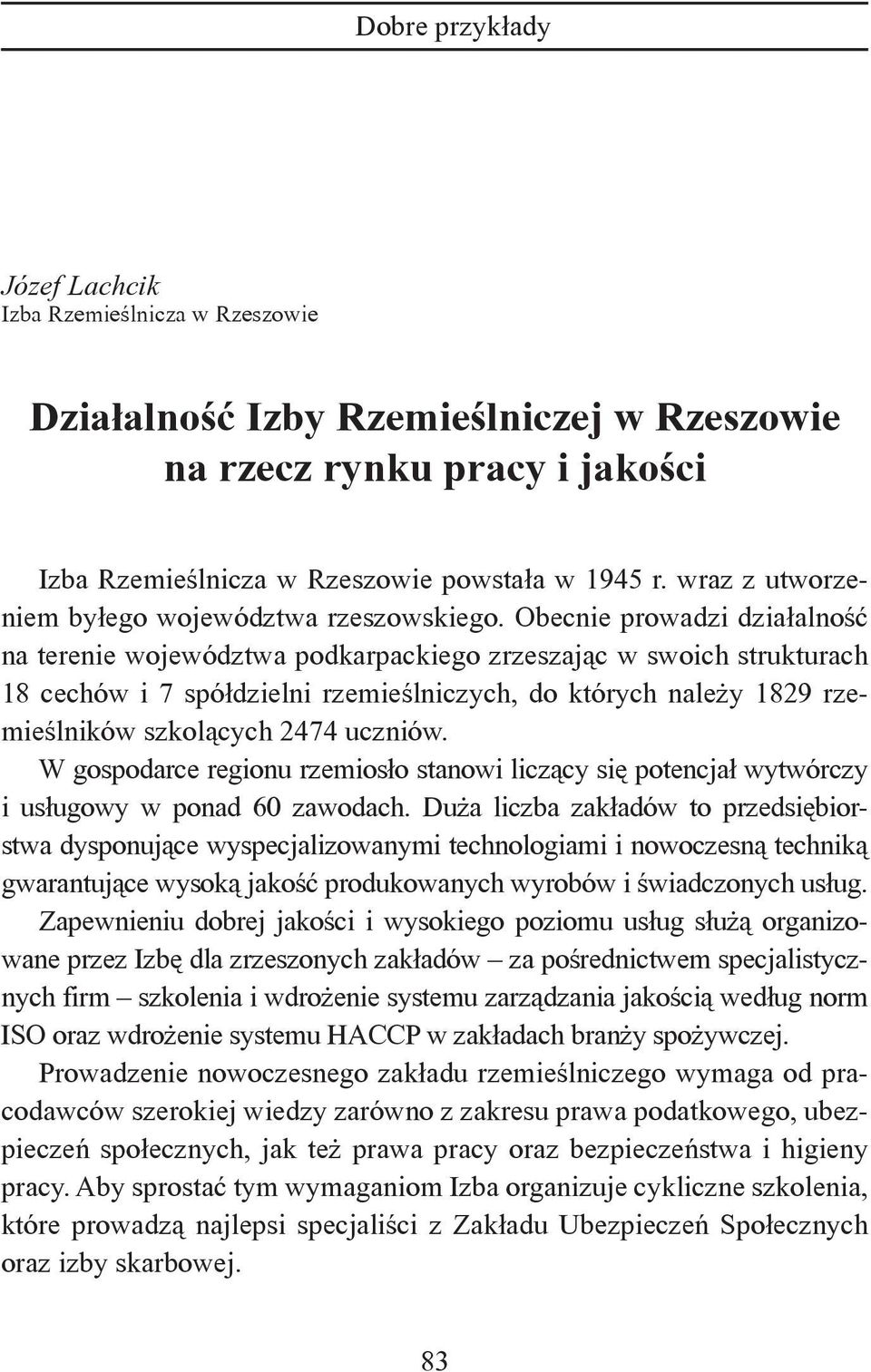 Dobre przykłady

Józef Lachcik
Izba Rzemieślnicza w Rzeszowie

Działalność Izby Rzemieślniczej w Rzeszowie na rzecz rynku pracy i jakości

Izba Rzemieślnicza w Rzeszowie powstała w 1945 r. wraz z utworzeniem byłego województwa rzeszowskiego. Obecnie prowadzi działalność na terenie województwa podkarpackiego zrzeszając w swoich strukturach 18 cechów i 7 spółdzielni rzemieślniczych, do których należy 1829 rzemieślników szkolących 2474 uczniów.

W gospodarce regionu rzemiosło stanowi liczący się potencjał wytwórczy i usługowy w ponad 60 zawodach. Duża liczba zakładów to przedsiębiorstwa dysponujące wyspecjalizowanymi technologiami i nowoczesną techniką gwarantujące wysoką jakość produkowanych wyrobów i świadczonych usług.

Zapewnieniu dobrej jakości i wysokiego poziomu usług służą organizowane przez Izbę dla zrzeszonych zakładów – za pośrednictwem specjalistycznych firm – szkolenia i wdrożenie systemu zarządzania jakością według norm ISO oraz wdrożenie systemu HACCP w zakładach branży spożywczej.

Prowadzenie nowoczesnego zakładu rzemieślniczego wymaga od pracodawców szerokiej wiedzy zarówno z zakresu prawa podatkowego, ubezpieczeń społecznych, jak też prawa pracy oraz bezpieczeństwa i higieny pracy. Aby sprostać tym wymaganiom Izba organizuje cykliczne szkolenia, które prowadzą najlepsi specjaliści z Zakładu Ubezpieczeń Społecznych oraz izby skarbowej.

83